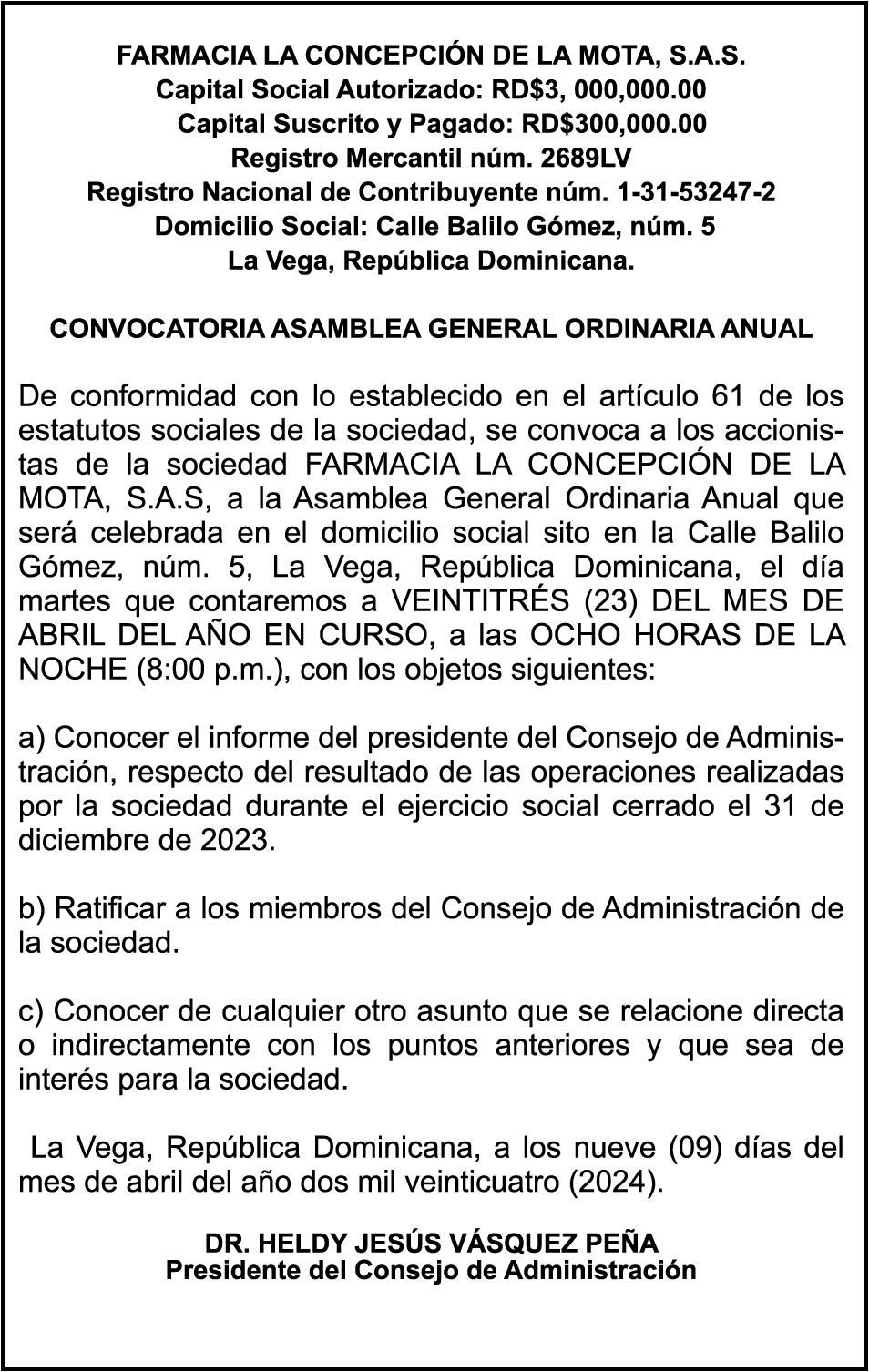 FARMACIA LA CONCEPCIÓN DE LA MOTA, S.A.S.
Capital Social Autorizado: RD$3, 000,000.00
Capital Suscrito y Pagado: RD$300,000.00
Registro Mercantil núm. 2689LV
Registro Nacional de Contribuyente núm. 1-31-53247-2
Domicilio Social: Calle Balilo Gómez, núm. 5
La Vega, República Dominicana.

CONVOCATORIA ASAMBLEA GENERAL ORDINARIA ANUAL

De conformidad con lo establecido en el artículo 61 de los estatutos sociales de la sociedad, se convoca a los accionistas de la sociedad FARMACIA LA CONCEPCIÓN DE LA MOTA, S.A.S, a la Asamblea General Ordinaria Anual que será celebrada en el domicilio social sito en la Calle Balilo Gómez, núm. 5, La Vega, República Dominicana, el día martes que contaremos a VEINTITRÉS (23) DEL MES DE ABRIL DEL AÑO EN CURSO, a las OCHO HORAS DE LA NOCHE (8:00 p.m.), con los objetos siguientes:

a) Conocer el informe del presidente del Consejo de Administración, respecto del resultado de las operaciones realizadas por la sociedad durante el ejercicio social cerrado el 31 de diciembre de 2023.

b) Ratificar a los miembros del Consejo de Administración de la sociedad.

c) Conocer de cualquier otro asunto que se relacione directa o indirectamente con los puntos anteriores y que sea de interés para la sociedad.

La Vega, República Dominicana, a los nueve (09) días del mes de abril del año dos mil veinticuatro (2024).

DR. HELDY JESÚS VÁSQUEZ PEÑA
Presidente del Consejo de Administración